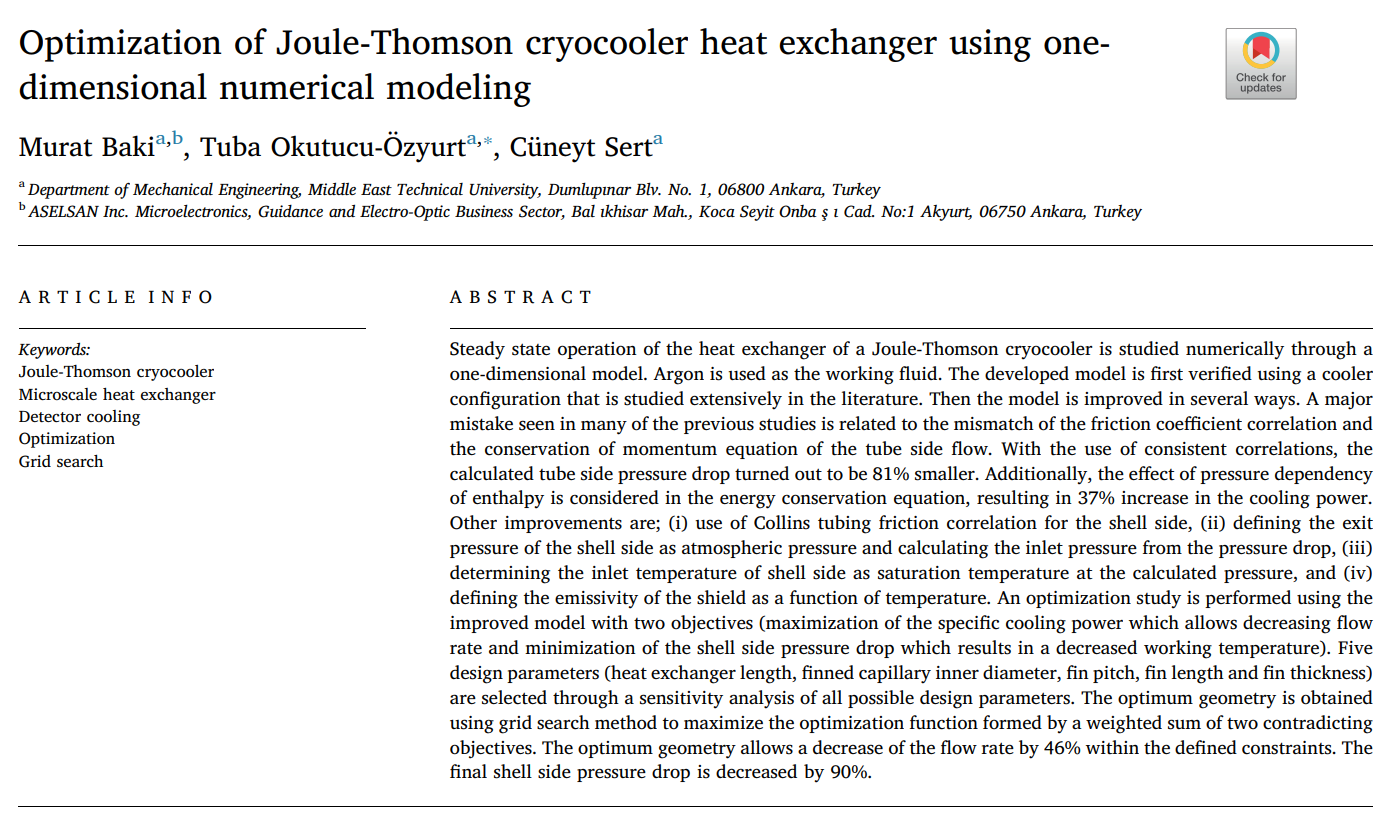 Optimization of Joule-Thomson cryocooler heat exchanger using one-dimensional numerical modeling

Check for updates

Murat Baki$^{a,b}$, Tuba Okutucu-Özyurt$^{a,*}$, Cüneyt Sert$^{a}$

$^{a}$ Department of Mechanical Engineering, Middle East Technical University, Dumlupınar Blv. No. 1, 06800 Ankara, Turkey
$^{b}$ ASELSAN Inc. Microelectronics, Guidance and Electro-Optic Business Sector, Bal ıkhisar Mah., Koca Seyit Onba ş ı Cad. No:1 Akyurt, 06750 Ankara, Turkey

ARTICLE INFO

Keywords:
Joule-Thomson cryocooler
Microscale heat exchanger
Detector cooling
Optimization
Grid search

ABSTRACT

Steady state operation of the heat exchanger of a Joule-Thomson cryocooler is studied numerically through a one-dimensional model. Argon is used as the working fluid. The developed model is first verified using a cooler configuration that is studied extensively in the literature. Then the model is improved in several ways. A major mistake seen in many of the previous studies is related to the mismatch of the friction coefficient correlation and the conservation of momentum equation of the tube side flow. With the use of consistent correlations, the calculated tube side pressure drop turned out to be 81% smaller. Additionally, the effect of pressure dependency of enthalpy is considered in the energy conservation equation, resulting in 37% increase in the cooling power. Other improvements are; (i) use of Collins tubing friction correlation for the shell side, (ii) defining the exit pressure of the shell side as atmospheric pressure and calculating the inlet pressure from the pressure drop, (iii) determining the inlet temperature of shell side as saturation temperature at the calculated pressure, and (iv) defining the emissivity of the shield as a function of temperature. An optimization study is performed using the improved model with two objectives (maximization of the specific cooling power which allows decreasing flow rate and minimization of the shell side pressure drop which results in a decreased working temperature). Five design parameters (heat exchanger length, finned capillary inner diameter, fin pitch, fin length and fin thickness) are selected through a sensitivity analysis of all possible design parameters. The optimum geometry is obtained using grid search method to maximize the optimization function formed by a weighted sum of two contradicting objectives. The optimum geometry allows a decrease of the flow rate by 46% within the defined constraints. The final shell side pressure drop is decreased by 90%.